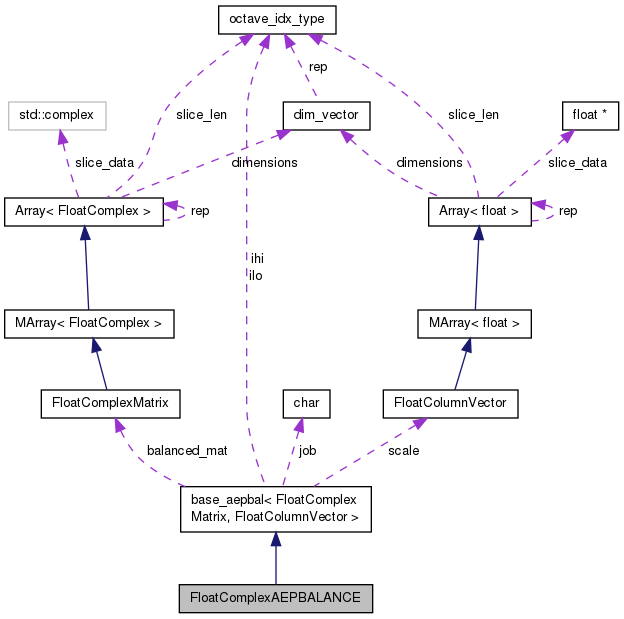 octave_idx_type

rep

std::complex

slice_len

dim_vector

slice_len

float *

slice_data

dimensions

dimensions

slice_data

Array< FloatComplex >

rep

Array< float >

rep

ihi
ilo

MArray< FloatComplex >

MArray< float >

FloatComplexMatrix

char

FloatColumnVector

balanced_mat

job

scale

base_aepbal< FloatComplex Matrix, FloatColumnVector >

FloatComplexAEPBALANCE